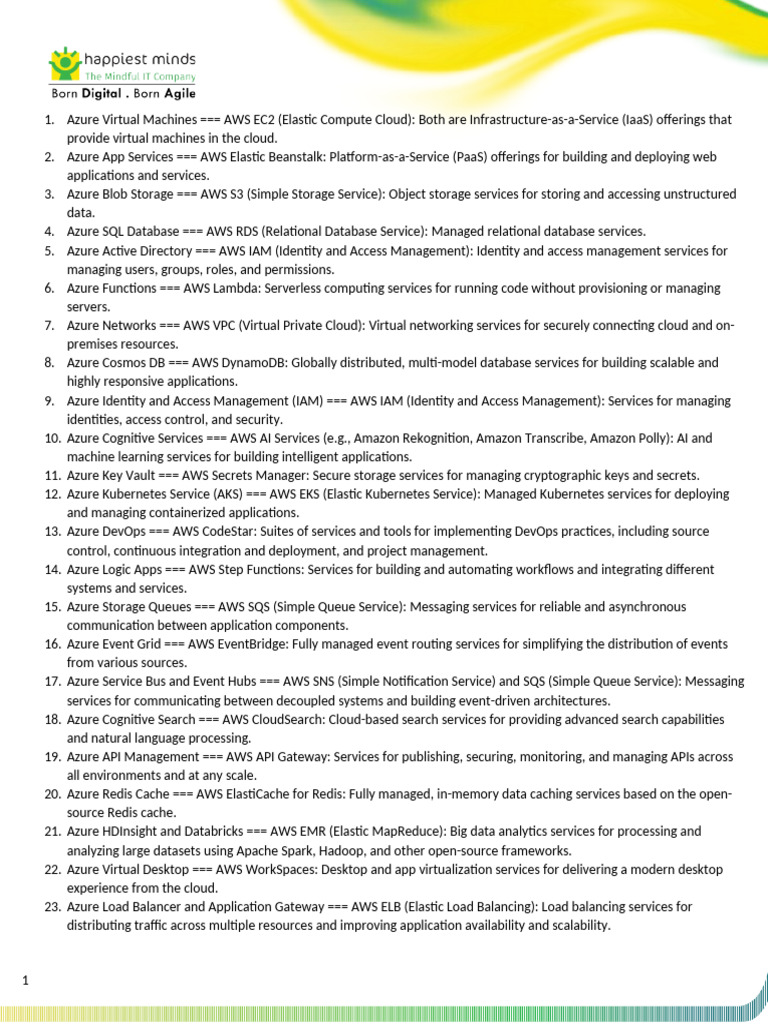 happiest minds
The Mindful IT Company
Born Digital . Born Agile

1. Azure Virtual Machines === AWS EC2 (Elastic Compute Cloud): Both are Infrastructure-as-a-Service (IaaS) offerings that provide virtual machines in the cloud.
2. Azure App Services === AWS Elastic Beanstalk: Platform-as-a-Service (PaaS) offerings for building and deploying web applications and services.
3. Azure Blob Storage === AWS S3 (Simple Storage Service): Object storage services for storing and accessing unstructured data.
4. Azure SQL Database === AWS RDS (Relational Database Service): Managed relational database services.
5. Azure Active Directory === AWS IAM (Identity and Access Management): Identity and access management services for managing users, groups, roles, and permissions.
6. Azure Functions === AWS Lambda: Serverless computing services for running code without provisioning or managing servers.
7. Azure Networks === AWS VPC (Virtual Private Cloud): Virtual networking services for securely connecting cloud and on-premises resources.
8. Azure Cosmos DB === AWS DynamoDB: Globally distributed, multi-model database services for building scalable and highly responsive applications.
9. Azure Identity and Access Management (IAM) === AWS IAM (Identity and Access Management): Services for managing identities, access control, and security.
10. Azure Cognitive Services === AWS AI Services (e.g., Amazon Rekognition, Amazon Transcribe, Amazon Polly): AI and machine learning services for building intelligent applications.
11. Azure Key Vault === AWS Secrets Manager: Secure storage services for managing cryptographic keys and secrets.
12. Azure Kubernetes Service (AKS) === AWS EKS (Elastic Kubernetes Service): Managed Kubernetes services for deploying and managing containerized applications.
13. Azure DevOps === AWS CodeStar: Suites of services and tools for implementing DevOps practices, including source control, continuous integration and deployment, and project management.
14. Azure Logic Apps === AWS Step Functions: Services for building and automating workflows and integrating different systems and services.
15. Azure Storage Queues === AWS SQS (Simple Queue Service): Messaging services for reliable and asynchronous communication between application components.
16. Azure Event Grid === AWS EventBridge: Fully managed event routing services for simplifying the distribution of events from various sources.
17. Azure Service Bus and Event Hubs === AWS SNS (Simple Notification Service) and SQS (Simple Queue Service): Messaging services for communicating between decoupled systems and building event-driven architectures.
18. Azure Cognitive Search === AWS CloudSearch: Cloud-based search services for providing advanced search capabilities and natural language processing.
19. Azure API Management === AWS API Gateway: Services for publishing, securing, monitoring, and managing APIs across all environments and at any scale.
20. Azure Redis Cache === AWS ElastiCache for Redis: Fully managed, in-memory data caching services based on the open-source Redis cache.
21. Azure HDInsight and Databricks === AWS EMR (Elastic MapReduce): Big data analytics services for processing and analyzing large datasets using Apache Spark, Hadoop, and other open-source frameworks.
22. Azure Virtual Desktop === AWS WorkSpaces: Desktop and app virtualization services for delivering a modern desktop experience from the cloud.
23. Azure Load Balancer and Application Gateway === AWS ELB (Elastic Load Balancing): Load balancing services for distributing traffic across multiple resources and improving application availability and scalability.

1